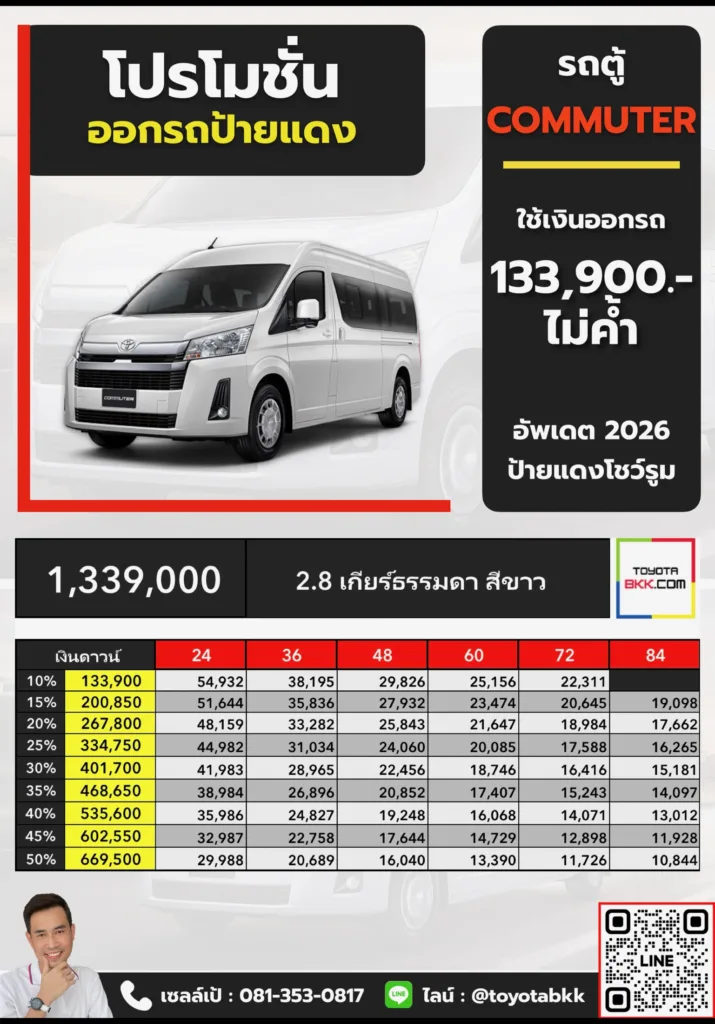 โปรโมชั่น
ออกรถป้ายแดง

รถตู้
COMMUTER

ใช้เงินออกรถ
133,900.-
ไม่ค้ำ

อัพเดต 2026
ป้ายแดงโชว์รูม

COMMUTER

1,339,000

2.8 เกียร์ธรรมดา สีขาว

TOYOTA BKK.COM

| เงินดาวน์ | | 24 | 36 | 48 | 60 | 72 | 84 |
|---|---|---|---|---|---|---|---|
| 10% | 133,900 | 54,932 | 38,195 | 29,826 | 25,156 | 22,311 | |
| 15% | 200,850 | 51,644 | 35,836 | 27,932 | 23,474 | 20,645 | 19,098 |
| 20% | 267,800 | 48,159 | 33,282 | 25,843 | 21,647 | 18,984 | 17,662 |
| 25% | 334,750 | 44,982 | 31,034 | 24,060 | 20,085 | 17,588 | 16,265 |
| 30% | 401,700 | 41,983 | 28,965 | 22,456 | 18,746 | 16,416 | 15,181 |
| 35% | 468,650 | 38,984 | 26,896 | 20,852 | 17,407 | 15,243 | 14,097 |
| 40% | 535,600 | 35,986 | 24,827 | 19,248 | 16,068 | 14,071 | 13,012 |
| 45% | 602,550 | 32,987 | 22,758 | 17,644 | 14,729 | 12,898 | 11,928 |
| 50% | 669,500 | 29,988 | 20,689 | 16,040 | 13,390 | 11,726 | 10,844 |

เซลล์เป้ : 081-353-0817 LINE ไลน์ : @toyotabkk

LINE